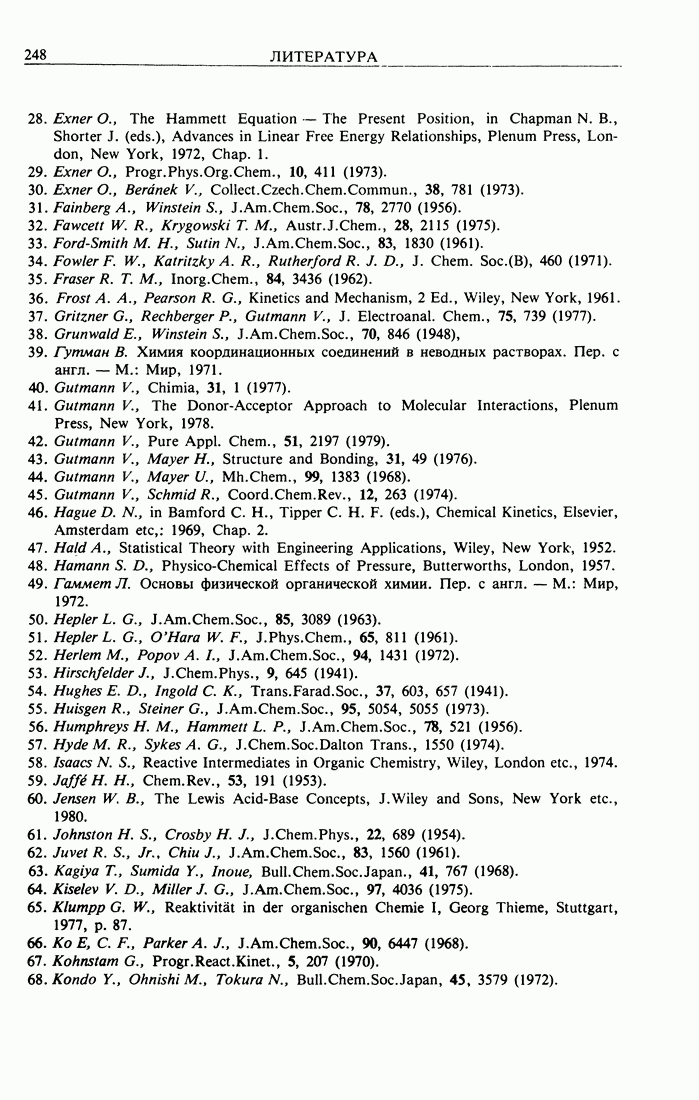 248 ЛИТЕРАТУРА

28. Exner O., The Hammett Equation — The Present Position, in Chapman N. B., Shorter J. (eds.), Advances in Linear Free Energy Relationships, Plenum Press, London, New York, 1972, Chap. 1.
29. Exner O., Progr.Phys.Org.Chem., 10, 411 (1973).
30. Exner O., Beránek V., Collect.Czech.Chem.Commun., 38, 781 (1973).
31. Fainberg A., Winstein S., J.Am.Chem.Soc., 78, 2770 (1956).
32. Fawcett W. R., Krygowski T. M., Austr.J.Chem., 28, 2115 (1975).
33. Ford-Smith M. H., Sutin N., J.Am.Chem.Soc., 83, 1830 (1961).
34. Fowler F. W., Katritzky A. R., Rutherford R. J. D., J. Chem. Soc.(B), 460 (1971).
35. Fraser R. T. M., Inorg.Chem., 84, 3436 (1962).
36. Frost A. A., Pearson R. G., Kinetics and Mechanism, 2 Ed., Wiley, New York, 1961.
37. Gritzner G., Rechberger P., Gutmann V., J. Electroanal. Chem., 75, 739 (1977).
38. Grunwald E., Winstein S., J.Am.Chem.Soc., 70, 846 (1948),
39. Гутман В. Химия координационных соединений в неводных растворах. Пер. с англ. — М.: Мир, 1971.
40. Gutmann V., Chimia, 31, 1 (1977).
41. Gutmann V., The Donor-Acceptor Approach to Molecular Interactions, Plenum Press, New York, 1978.
42. Gutmann V., Pure Appl. Chem., 51, 2197 (1979).
43. Gutmann V., Mayer H., Structure and Bonding, 31, 49 (1976).
44. Gutmann V., Mayer U., Mh.Chem., 99, 1383 (1968).
45. Gutmann V., Schmid R., Coord.Chem.Rev., 12, 263 (1974).
46. Hague D. N., in Bamford C. H., Tipper C. H. F. (eds.), Chemical Kinetics, Elsevier, Amsterdam etc,: 1969, Chap. 2.
47. Hald A., Statistical Theory with Engineering Applications, Wiley, New York, 1952.
48. Hamann S. D., Physico-Chemical Effects of Pressure, Butterworths, London, 1957.
49. Гаммет Л. Основы физической органической химии. Пер. с англ. — М.: Мир, 1972.
50. Hepler L. G., J.Am.Chem.Soc., 85, 3089 (1963).
51. Hepler L. G., O'Hara W. F., J.Phys.Chem., 65, 811 (1961).
52. Herlem M., Popov A. I., J.Am.Chem.Soc., 94, 1431 (1972).
53. Hirschfelder J., J.Chem.Phys., 9, 645 (1941).
54. Hughes E. D., Ingold C. K., Trans.Farad.Soc., 37, 603, 657 (1941).
55. Huisgen R., Steiner G., J.Am.Chem.Soc., 95, 5054, 5055 (1973).
56. Humphreys H. M., Hammett L. P., J.Am.Chem.Soc., 78, 521 (1956).
57. Hyde M. R., Sykes A. G., J.Chem.Soc.Dalton Trans., 1550 (1974).
58. Isaacs N. S., Reactive Intermediates in Organic Chemistry, Wiley, London etc., 1974.
59. Jaffé H. H., Chem.Rev., 53, 191 (1953).
60. Jensen W. B., The Lewis Acid-Base Concepts, J.Wiley and Sons, New York etc., 1980.
61. Johnston H. S., Crosby H. J., J.Chem.Phys., 22, 689 (1954).
62. Juvet R. S., Jr., Chiu J., J.Am.Chem.Soc., 83, 1560 (1961).
63. Kagiya T., Sumida Y., Inoue, Bull.Chem.Soc.Japan., 41, 767 (1968).
64. Kiselev V. D., Miller J. G., J.Am.Chem.Soc., 97, 4036 (1975).
65. Klumpp G. W., Reaktivität in der organischen Chemie I, Georg Thieme, Stuttgart, 1977, p. 87.
66. Ko E, C. F., Parker A. J., J.Am.Chem.Soc., 90, 6447 (1968).
67. Kohnstam G., Progr.React.Kinet., 5, 207 (1970).
68. Kondo Y., Ohnishi M., Tokura N., Bull.Chem.Soc.Japan, 45, 3579 (1972).